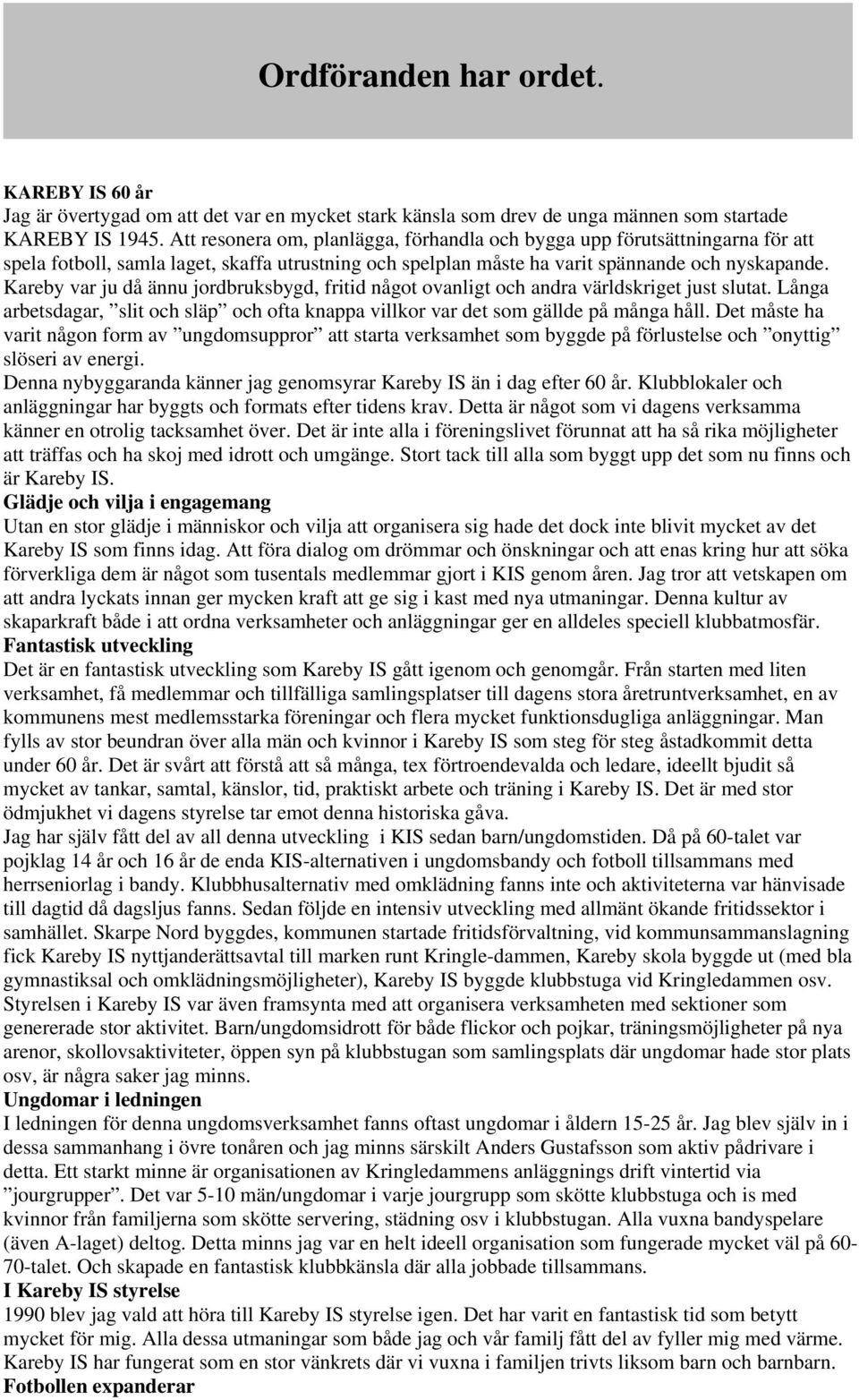 Ordföranden har ordet.

KAREBY IS 60 år
Jag är övertygad om att det var en mycket stark känsla som drev de unga männen som startade KAREBY IS 1945. Att resonera om, planlägga, förhandla och bygga upp förutsättningarna för att spela fotboll, samla laget, skaffa utrustning och spelplan måste ha varit spännande och nyskapande. Kareby var ju då ännu jordbruksbygd, fritid något ovanligt och andra världskriget just slutat. Långa arbetsdagar, ”slit och släp” och ofta knappa villkor var det som gällde på många håll. Det måste ha varit någon form av ”ungdomsuppror” att starta verksamhet som byggde på förlustelse och ”onyttig” slöseri av energi.
Denna nybyggaranda känner jag genomsyrar Kareby IS än i dag efter 60 år. Klubblokaler och anläggningar har byggts och formats efter tidens krav. Detta är något som vi dagens verksamma känner en otrolig tacksamhet över. Det är inte alla i föreningslivet förunnat att ha så rika möjligheter att träffas och ha skoj med idrott och umgänge. Stort tack till alla som byggt upp det som nu finns och är Kareby IS.
Glädje och vilja i engagemang
Utan en stor glädje i människor och vilja att organisera sig hade det dock inte blivit mycket av det Kareby IS som finns idag. Att föra dialog om drömmar och önskningar och att enas kring hur att söka förverkliga dem är något som tusentals medlemmar gjort i KIS genom åren. Jag tror att vetskapen om att andra lyckats innan ger mycken kraft att ge sig i kast med nya utmaningar. Denna kultur av skaparkraft både i att ordna verksamheter och anläggningar ger en alldeles speciell klubbatmosfär.
Fantastisk utveckling
Det är en fantastisk utveckling som Kareby IS gått igenom och genomgår. Från starten med liten verksamhet, få medlemmar och tillfälliga samlingsplatser till dagens stora åretruntverksamhet, en av kommunens mest medlemsstarka föreningar och flera mycket funktionsdugliga anläggningar. Man fylls av stor beundran över alla män och kvinnor i Kareby IS som steg för steg åstadkommit detta under 60 år. Det är svårt att förstå att så många, tex förtroendevalda och ledare, ideellt bjudit så mycket av tankar, samtal, känslor, tid, praktiskt arbete och träning i Kareby IS. Det är med stor ödmjukhet vi dagens styrelse tar emot denna historiska gåva.
Jag har själv fått del av all denna utveckling i KIS sedan barn/ungdomstiden. Då på 60-talet var pojklag 14 år och 16 år de enda KIS-alternativen i ungdomsbandy och fotboll tillsammans med herrseniorlag i bandy. Klubbhusalternativ med omklädning fanns inte och aktiviteterna var hänvisade till dagtid då dagsljus fanns. Sedan följde en intensiv utveckling med allmänt ökande fritidssektor i samhället. Skarpe Nord byggdes, kommunen startade fritidsförvaltning, vid kommunsammanslagning fick Kareby IS nyttjanderättsavtal till marken runt Kringle-dammen, Kareby skola byggde ut (med bla gymnastiksal och omklädningsmöjligheter), Kareby IS byggde klubbstuga vid Kringledammen osv. Styrelsen i Kareby IS var även framsynta med att organisera verksamheten med sektioner som genererade stor aktivitet. Barn/ungdomsidrott för både flickor och pojkar, träningsmöjligheter på nya arenor, skollovsaktiviteter, öppen syn på klubbstugan som samlingsplats där ungdomar hade stor plats osv, är några saker jag minns.
Ungdomar i ledningen
I ledningen för denna ungdomsverksamhet fanns oftast ungdomar i åldern 15-25 år. Jag blev själv in i dessa sammanhang i övre tonåren och jag minns särskilt Anders Gustafsson som aktiv pådrivare i detta. Ett starkt minne är organisationen av Kringledammens anläggnings drift vintertid via ”jourgrupper”. Det var 5-10 män/ungdomar i varje jourgrupp som skötte klubbstuga och is med kvinnor från familjerna som skötte servering, städning osv i klubbstugan. Alla vuxna bandyspelare (även A-laget) deltog. Detta minns jag var en helt ideell organisation som fungerade mycket väl på 60-70-talet. Och skapade en fantastisk klubbkänsla där alla jobbade tillsammans.
I Kareby IS styrelse
1990 blev jag vald att höra till Kareby IS styrelse igen. Det har varit en fantastisk tid som betytt mycket för mig. Alla dessa utmaningar som både jag och vår familj fått del av fyller mig med värme. Kareby IS har fungerat som en stor vänkrets där vi vuxna i familjen trivts liksom barn och barnbarn.
Fotbollen expanderar